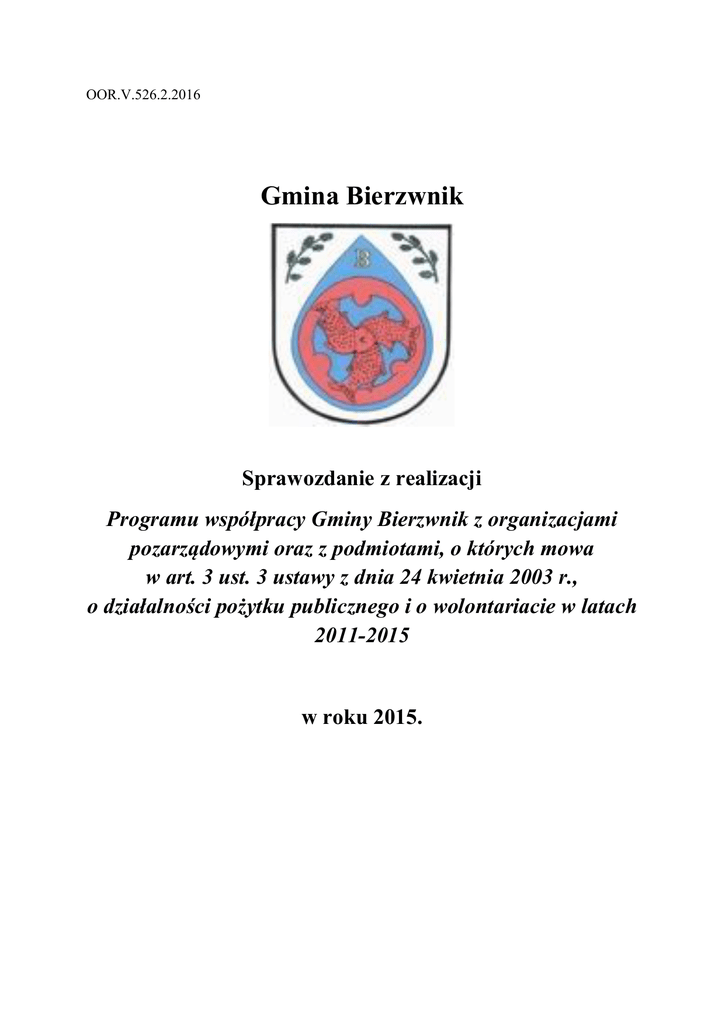 OOR.V.526.2.2016

Gmina Bierzwnik

B

Sprawozdanie z realizacji

Programu współpracy Gminy Bierzwnik z organizacjami pozarządowymi oraz z podmiotami, o których mowa w art. 3 ust. 3 ustawy z dnia 24 kwietnia 2003 r., o działalności pożytku publicznego i o wolontariacie w latach 2011-2015

w roku 2015.